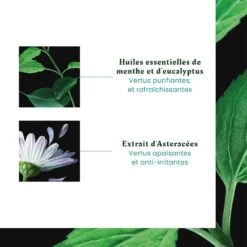 Huiles essentielles de menthe et d'eucalyptus
Vertus purifiantes, et rafraîchissantes

Extrait d'Asteracées
Vertus apaisantes et anti-irritantes